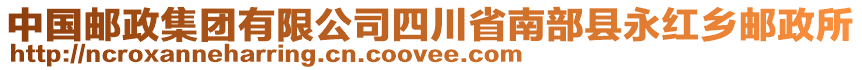 中国邮政集团有限公司四川省南部县永红乡邮政所
http://ncroxanneharring.cn.coovee.com